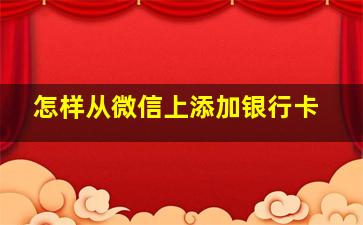 怎样从微信上添加银行卡